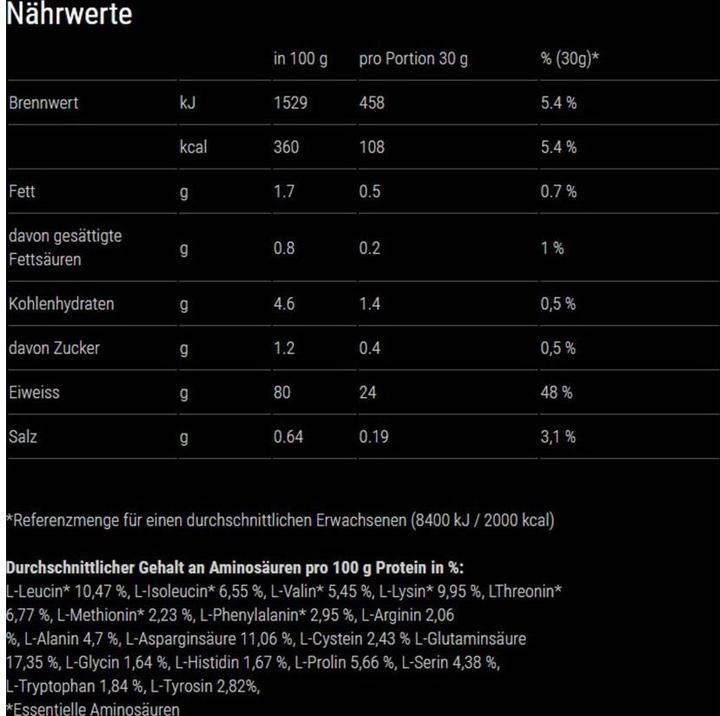 Nährwerte

| | | in 100 g | pro Portion 30 g | % (30g)* |
|---|---|---|---|---|
| Brennwert | kJ | 1529 | 458 | 5.4 % |
| | kcal | 360 | 108 | 5.4 % |
| Fett | g | 1.7 | 0.5 | 0.7 % |
| davon gesättigte Fettsäuren | g | 0.8 | 0.2 | 1 % |
| Kohlenhydraten | g | 4.6 | 1.4 | 0,5 % |
| davon Zucker | g | 1.2 | 0.4 | 0,5 % |
| Eiweiss | g | 80 | 24 | 48 % |
| Salz | g | 0.64 | 0.19 | 3,1 % |

*Referenzmenge für einen durchschnittlichen Erwachsenen (8400 kJ / 2000 kcal)

Durchschnittlicher Gehalt an Aminosäuren pro 100 g Protein in %:
L-Leucin* 10,47 %, L-Isoleucin* 6,55 %, L-Valin* 5,45 %, L-Lysin* 9,95 %, LThreonin* 6,77 %, L-Methionin* 2,23 %, L-Phenylalanin* 2,95 %, L-Arginin 2,06 %, L-Alanin 4,7 %, L-Asparginsäure 11,06 %, L-Cystein 2,43 % L-Glutaminsäure 17,35 %, L-Glycin 1,64 %, L-Histidin 1,67 %, L-Prolin 5,66 %, L-Serin 4,38 %, L-Tryptophan 1,84 %, L-Tyrosin 2,82%,
*Essentielle Aminosäuren